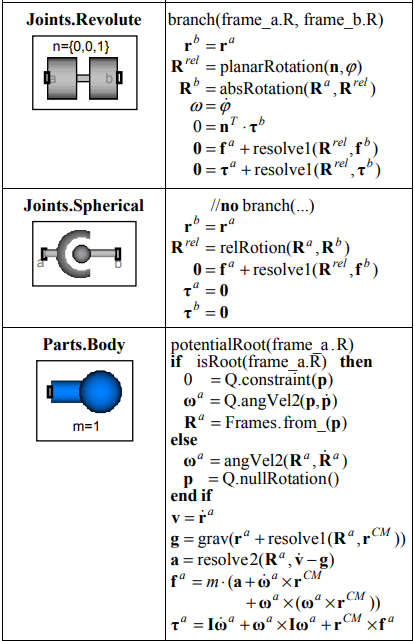 | | |
|---|---|
| **Joints.Revolute** n={0,0,1} a b | branch(frame_a.R, frame_b.R) $\mathbf{r}^b = \mathbf{r}^a$ $\mathbf{R}^{rel} = \text{planarRotation}(\mathbf{n}, \varphi)$ $\mathbf{R}^b = \text{absRotation}(\mathbf{R}^a, \mathbf{R}^{rel})$ $\omega = \dot{\varphi}$ $0 = \mathbf{n}^T \cdot \boldsymbol{\tau}^b$ $\mathbf{0} = \mathbf{f}^a + \text{resolve1}(\mathbf{R}^{rel}, \mathbf{f}^b)$ $\mathbf{0} = \boldsymbol{\tau}^a + \text{resolve1}(\mathbf{R}^{rel}, \boldsymbol{\tau}^b)$ |
| **Joints.Spherical** a b | //**no** branch(...) $\mathbf{r}^b = \mathbf{r}^a$ $\mathbf{R}^{rel} = \text{relRotion}(\mathbf{R}^a, \mathbf{R}^b)$ $\mathbf{0} = \mathbf{f}^a + \text{resolve1}(\mathbf{R}^{rel}, \mathbf{f}^b)$ $\boldsymbol{\tau}^a = \mathbf{0}$ $\boldsymbol{\tau}^b = \mathbf{0}$ |
| **Parts.Body** m=1 | potentialRoot(frame_a.R) **if** isRoot(frame_a.R) **then** $0 = \text{Q.constraint}(\mathbf{p})$ $\boldsymbol{\omega}^a = \text{Q.angVel2}(\mathbf{p}, \dot{\mathbf{p}})$ $\mathbf{R}^a = \text{Frames.from\_}(\mathbf{p})$ **else** $\boldsymbol{\omega}^a = \text{angVel2}(\mathbf{R}^a, \dot{\mathbf{R}}^a)$ $\mathbf{p} = \text{Q.nullRotation}()$ **end if** $\mathbf{v} = \dot{\mathbf{r}}^a$ $\mathbf{g} = \text{grav}(\mathbf{r}^a + \text{resolve1}(\mathbf{R}^a, \mathbf{r}^{CM}))$ $\mathbf{a} = \text{resolve2}(\mathbf{R}^a, \dot{\mathbf{v}} - \mathbf{g})$ $\mathbf{f}^a = m \cdot (\mathbf{a} + \dot{\boldsymbol{\omega}}^a \times \mathbf{r}^{CM} + \boldsymbol{\omega}^a \times (\boldsymbol{\omega}^a \times \mathbf{r}^{CM}))$ $\boldsymbol{\tau}^a = \mathbf{I}\dot{\boldsymbol{\omega}}^a + \boldsymbol{\omega}^a \times \mathbf{I}\boldsymbol{\omega}^a + \mathbf{r}^{CM} \times \mathbf{f}^a$ |